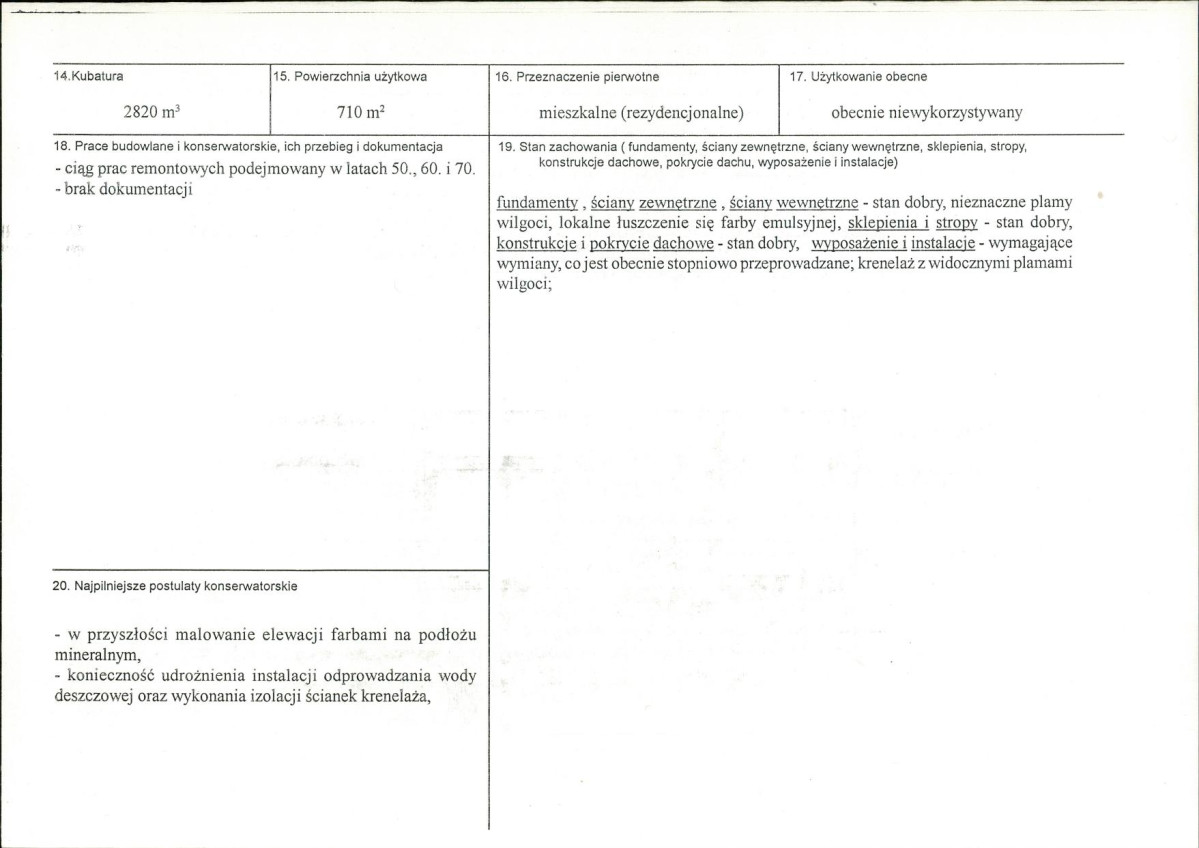 14.Kubatura

2820 $m^3$

15. Powierzchnia użytkowa

710 $m^2$

16. Przeznaczenie pierwotne

mieszkalne (rezydencjonalne)

17. Użytkowanie obecne

obecnie niewykorzystywany

18. Prace budowlane i konserwatorskie, ich przebieg i dokumentacja

- ciąg prac remontowych podejmowany w latach 50., 60. i 70.
- brak dokumentacji

20. Najpilniejsze postulaty konserwatorskie

- w przyszłości malowanie elewacji farbami na podłożu mineralnym,
- konieczność udrożnienia instalacji odprowadzania wody deszczowej oraz wykonania izolacji ścianek krenelaża,

19. Stan zachowania ( fundamenty, ściany zewnętrzne, ściany wewnętrzne, sklepienia, stropy, konstrukcje dachowe, pokrycie dachu, wyposażenie i instalacje)

fundamenty , ściany zewnętrzne , ściany wewnętrzne - stan dobry, nieznaczne plamy wilgoci, lokalne łuszczenie się farby emulsyjnej, sklepienia i stropy - stan dobry, konstrukcje i pokrycie dachowe - stan dobry, wyposażenie i instalacje - wymagające wymiany, co jest obecnie stopniowo przeprowadzane; krenelaż z widocznymi plamami wilgoci;